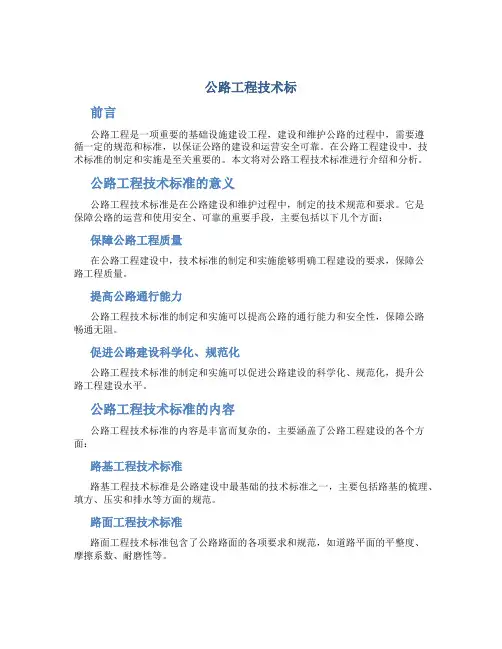 公路工程技术标

前言

公路工程是一项重要的基础设施建设工程，建设和维护公路的过程中，需要遵循一定的规范和标准，以保证公路的建设和运营安全可靠。在公路工程建设中，技术标准的制定和实施是至关重要的。本文将对公路工程技术标准进行介绍和分析。

公路工程技术标准的意义

公路工程技术标准是在公路建设和维护过程中，制定的技术规范和要求。它是保障公路的运营和使用安全、可靠的重要手段，主要包括以下几个方面：

保障公路工程质量

在公路工程建设中，技术标准的制定和实施能够明确工程建设的要求，保障公路工程质量。

提高公路通行能力

公路工程技术标准的制定和实施可以提高公路的通行能力和安全性，保障公路畅通无阻。

促进公路建设科学化、规范化

公路工程技术标准的制定和实施可以促进公路建设的科学化、规范化，提升公路工程建设水平。

公路工程技术标准的内容

公路工程技术标准的内容是丰富而复杂的，主要涵盖了公路工程建设的各个方面：

路基工程技术标准

路基工程技术标准是公路建设中最基础的技术标准之一，主要包括路基的梳理、填方、压实和排水等方面的规范。

路面工程技术标准

路面工程技术标准包含了公路路面的各项要求和规范，如道路平面的平整度、摩擦系数、耐磨性等。